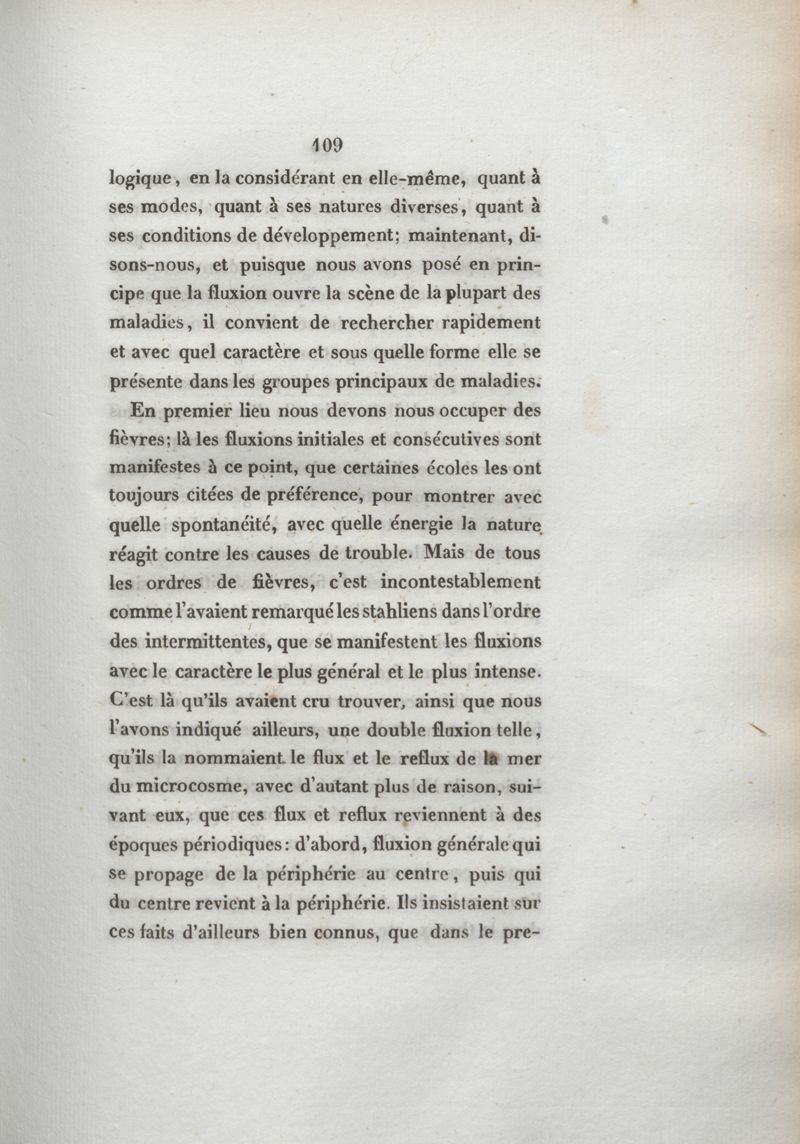 109

logique, en la considérant en elle-même, quant à ses modes, quant à ses natures diverses, quant à ses conditions de développement; maintenant, disons-nous, et puisque nous avons posé en principe que la fluxion ouvre la scène de la plupart des maladies, il convient de rechercher rapidement et avec quel caractère et sous quelle forme elle se présente dans les groupes principaux de maladies.

En premier lieu nous devons nous occuper des fièvres; là les fluxions initiales et consécutives sont manifestes à ce point, que certaines écoles les ont toujours citées de préférence, pour montrer avec quelle spontanéité, avec quelle énergie la nature réagit contre les causes de trouble. Mais de tous les ordres de fièvres, c'est incontestablement comme l'avaient remarqué les stahliens dans l'ordre des intermittentes, que se manifestent les fluxions avec le caractère le plus général et le plus intense. C'est là qu'ils avaient cru trouver, ainsi que nous l'avons indiqué ailleurs, une double fluxion telle, qu'ils la nommaient le flux et le reflux de la mer du microcosme, avec d'autant plus de raison, suivant eux, que ces flux et reflux reviennent à des époques périodiques: d'abord, fluxion générale qui se propage de la périphérie au centre, puis qui du centre revient à la périphérie. Ils insistaient sur ces faits d'ailleurs bien connus, que dans le pre-